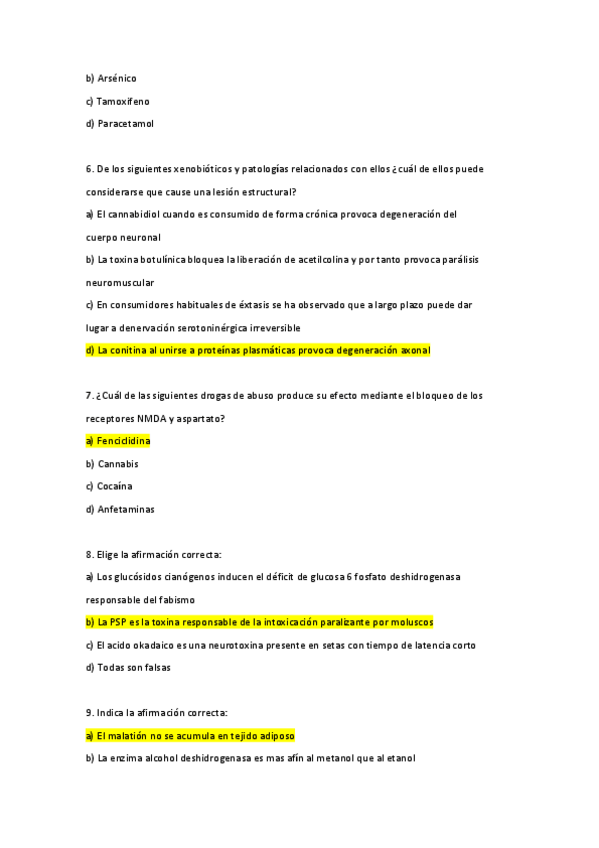 b) Arsénico

c) Tamoxifeno

d) Paracetamol

6. De los siguientes xenobióticos y patologías relacionados con ellos ¿cuál de ellos puede considerarse que cause una lesión estructural?

a) El cannabidiol cuando es consumido de forma crónica provoca degeneración del cuerpo neuronal

b) La toxina botulínica bloquea la liberación de acetilcolina y por tanto provoca parálisis neuromuscular

c) En consumidores habituales de éxtasis se ha observado que a largo plazo puede dar lugar a denervación serotoninérgica irreversible

d) La conitina al unirse a proteínas plasmáticas provoca degeneración axonal

7. ¿Cuál de las siguientes drogas de abuso produce su efecto mediante el bloqueo de los receptores NMDA y aspartato?

a) Fenciclidina

b) Cannabis

c) Cocaína

d) Anfetaminas

8. Elige la afirmación correcta:

a) Los glucósidos cianógenos inducen el déficit de glucosa 6 fosfato deshidrogenasa responsable del fabismo

b) La PSP es la toxina responsable de la intoxicación paralizante por moluscos

c) El acido okadaico es una neurotoxina presente en setas con tiempo de latencia corto

d) Todas son falsas

9. Indica la afirmación correcta:

a) El malatión no se acumula en tejido adiposo

b) La enzima alcohol deshidrogenasa es mas afín al metanol que al etanol